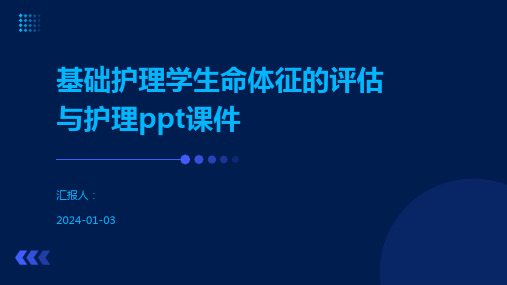 基础护理学生命体征的评估与护理ppt课件

汇报人：

2024-01-03